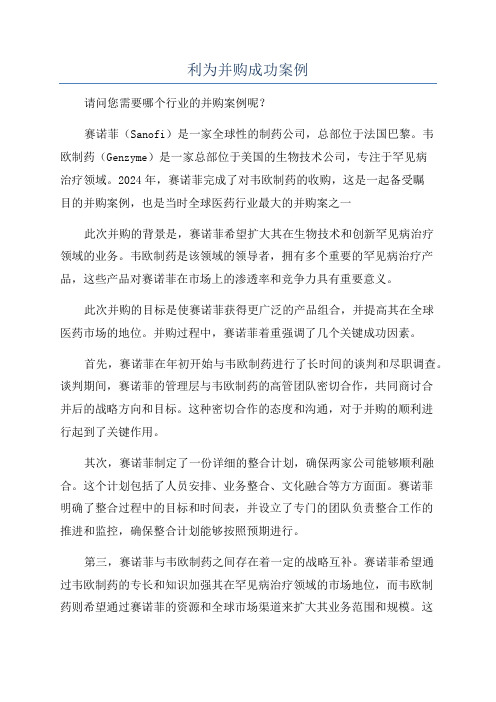 利为并购成功案例

请问您需要哪个行业的并购案例呢？

赛诺菲（Sanofi）是一家全球性的制药公司，总部位于法国巴黎。韦欧制药（Genzyme）是一家总部位于美国的生物技术公司，专注于罕见病治疗领域。2024年，赛诺菲完成了对韦欧制药的收购，这是一起备受瞩目的并购案例，也是当时全球医药行业最大的并购案之一

此次并购的背景是，赛诺菲希望扩大其在生物技术和创新罕见病治疗领域的业务。韦欧制药是该领域的领导者，拥有多个重要的罕见病治疗产品，这些产品对赛诺菲在市场上的渗透率和竞争力具有重要意义。

此次并购的目标是使赛诺菲获得更广泛的产品组合，并提高其在全球医药市场的地位。并购过程中，赛诺菲着重强调了几个关键成功因素。

首先，赛诺菲在年初开始与韦欧制药进行了长时间的谈判和尽职调查。谈判期间，赛诺菲的管理层与韦欧制药的高管团队密切合作，共同商讨合并后的战略方向和目标。这种密切合作的态度和沟通，对于并购的顺利进行起到了关键作用。

其次，赛诺菲制定了一份详细的整合计划，确保两家公司能够顺利融合。这个计划包括了人员安排、业务整合、文化融合等方方面面。赛诺菲明确了整合过程中的目标和时间表，并设立了专门的团队负责整合工作的推进和监控，确保整合计划能够按照预期进行。

第三，赛诺菲与韦欧制药之间存在着一定的战略互补。赛诺菲希望通过韦欧制药的专长和知识加强其在罕见病治疗领域的市场地位，而韦欧制药则希望通过赛诺菲的资源和全球市场渠道来扩大其业务范围和规模。这